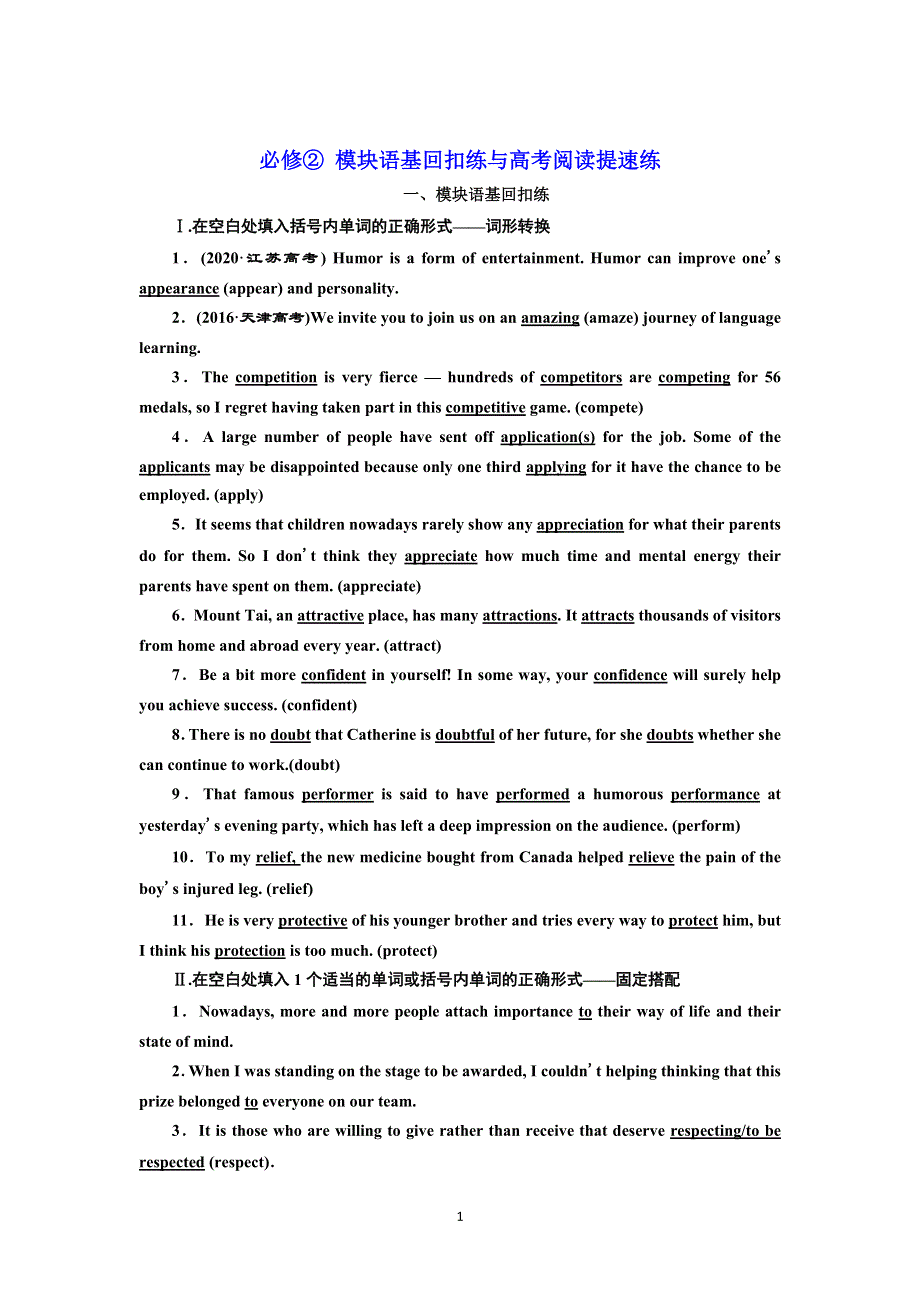 必修② 模块语基回扣练与高考阅读提速练

一、模块语基回扣练

Ⅰ.在空白处填入括号内单词的正确形式——词形转换

1．(2020·江苏高考) Humor is a form of entertainment. Humor can improve one’s appearance (appear) and personality.

2．(2016·天津高考)We invite you to join us on an amazing (amaze) journey of language learning.

3．The competition is very fierce — hundreds of competitors are competing for 56 medals, so I regret having taken part in this competitive game. (compete)

4．A large number of people have sent off application(s) for the job. Some of the applicants may be disappointed because only one third applying for it have the chance to be employed. (apply)

5．It seems that children nowadays rarely show any appreciation for what their parents do for them. So I don’t think they appreciate how much time and mental energy their parents have spent on them. (appreciate)

6．Mount Tai, an attractive place, has many attractions. It attracts thousands of visitors from home and abroad every year. (attract)

7．Be a bit more confident in yourself! In some way, your confidence will surely help you achieve success. (confident)

8. There is no doubt that Catherine is doubtful of her future, for she doubts whether she can continue to work.(doubt)

9．That famous performer is said to have performed a humorous performance at yesterday’s evening party, which has left a deep impression on the audience. (perform)

10．To my relief, the new medicine bought from Canada helped relieve the pain of the boy’s injured leg. (relief)

11．He is very protective of his younger brother and tries every way to protect him, but I think his protection is too much. (protect)

Ⅱ.在空白处填入 1 个适当的单词或括号内单词的正确形式——固定搭配

1．Nowadays, more and more people attach importance to their way of life and their state of mind.

2. When I was standing on the stage to be awarded, I couldn’t helping thinking that this prize belonged to everyone on our team.

3．It is those who are willing to give rather than receive that deserve respecting/to be respected (respect).

1